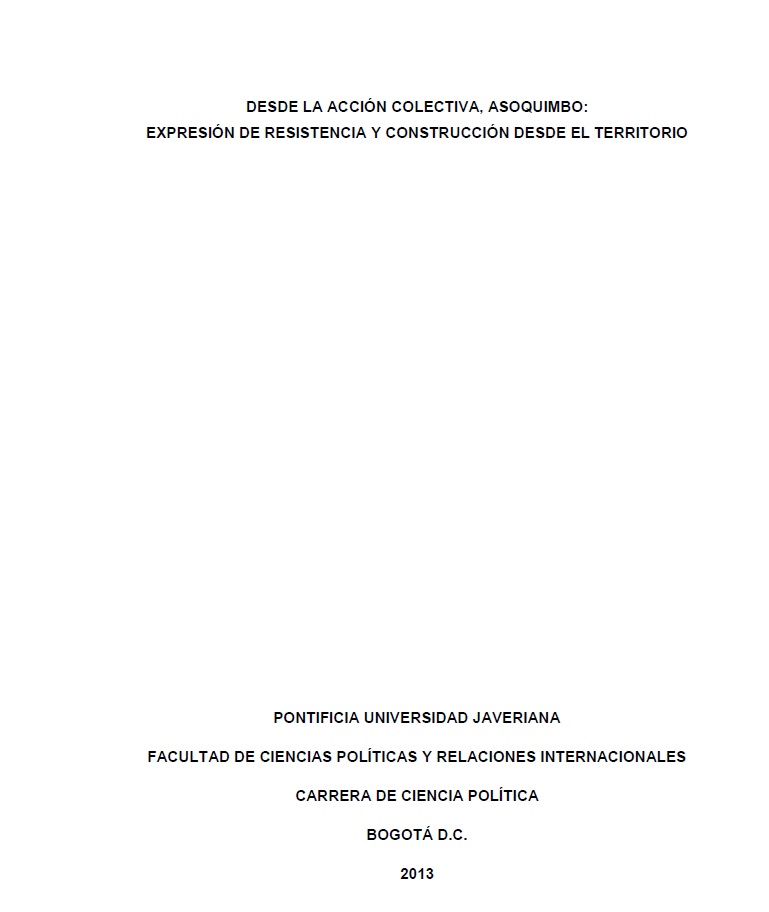 DESDE LA ACCIÓN COLECTIVA, ASOQUIMBO:
EXPRESIÓN DE RESISTENCIA Y CONSTRUCCIÓN DESDE EL TERRITORIO

PONTIFICIA UNIVERSIDAD JAVERIANA

FACULTAD DE CIENCIAS POLÍTICAS Y RELACIONES INTERNACIONALES

CARRERA DE CIENCIA POLÍTICA

BOGOTÁ D.C.

2013